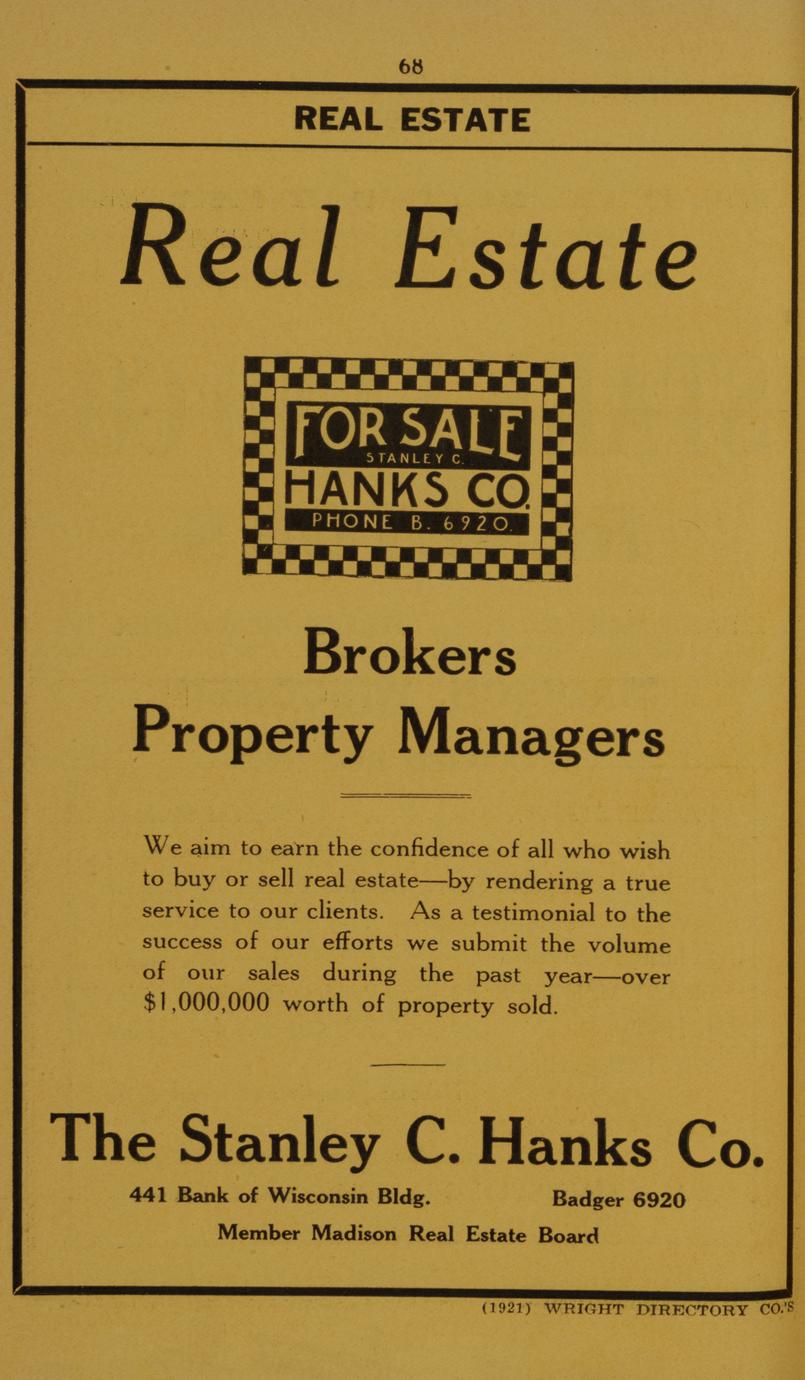 68

REAL ESTATE

Real Estate

FOR SALE
STANLEY C.
HANKS CO.
PHONE B. 6920.

Brokers

Property Managers

We aim to earn the confidence of all who wish to buy or sell real estate—by rendering a true service to our clients. As a testimonial to the success of our efforts we submit the volume of our sales during the past year—over $1,000,000 worth of property sold.

The Stanley C. Hanks Co.

441 Bank of Wisconsin Bldg. Badger 6920

Member Madison Real Estate Board

(1921) WRIGHT DIRECTORY CO.'S